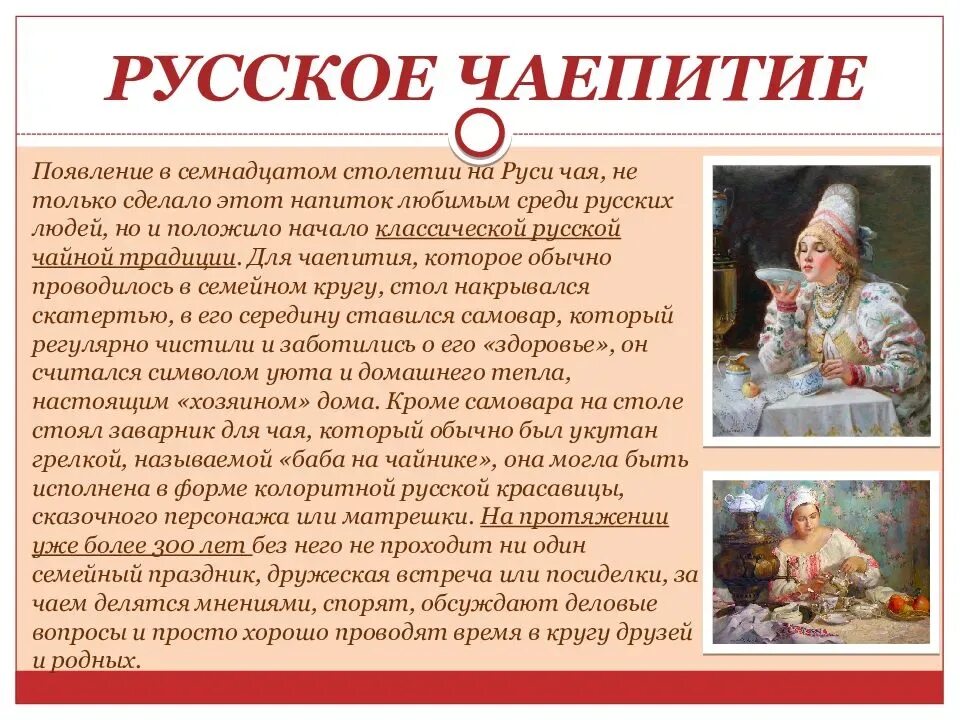 РУССКОЕ ЧАЕПИТИЕ

Появление в семнадцатом столетии на Руси чая, не только сделало этот напиток любимым среди русских людей, но и положило начало классической русской чайной традиции. Для чаепития, которое обычно проводилось в семейном кругу, стол накрывался скатертью, в его середину ставился самовар, который регулярно чистили и заботились о его «здоровье», он считался символом уюта и домашнего тепла, настоящим «хозяином» дома. Кроме самовара на столе стоял заварник для чая, который обычно был укутан грелкой, называемой «баба на чайнике», она могла быть исполнена в форме колоритной русской красавицы, сказочного персонажа или матрешки. На протяжении уже более 300 лет без него не проходит ни один семейный праздник, дружеская встреча или посиделки, за чаем делятся мнениями, спорят, обсуждают деловые вопросы и просто хорошо проводят время в кругу друзей и родных.